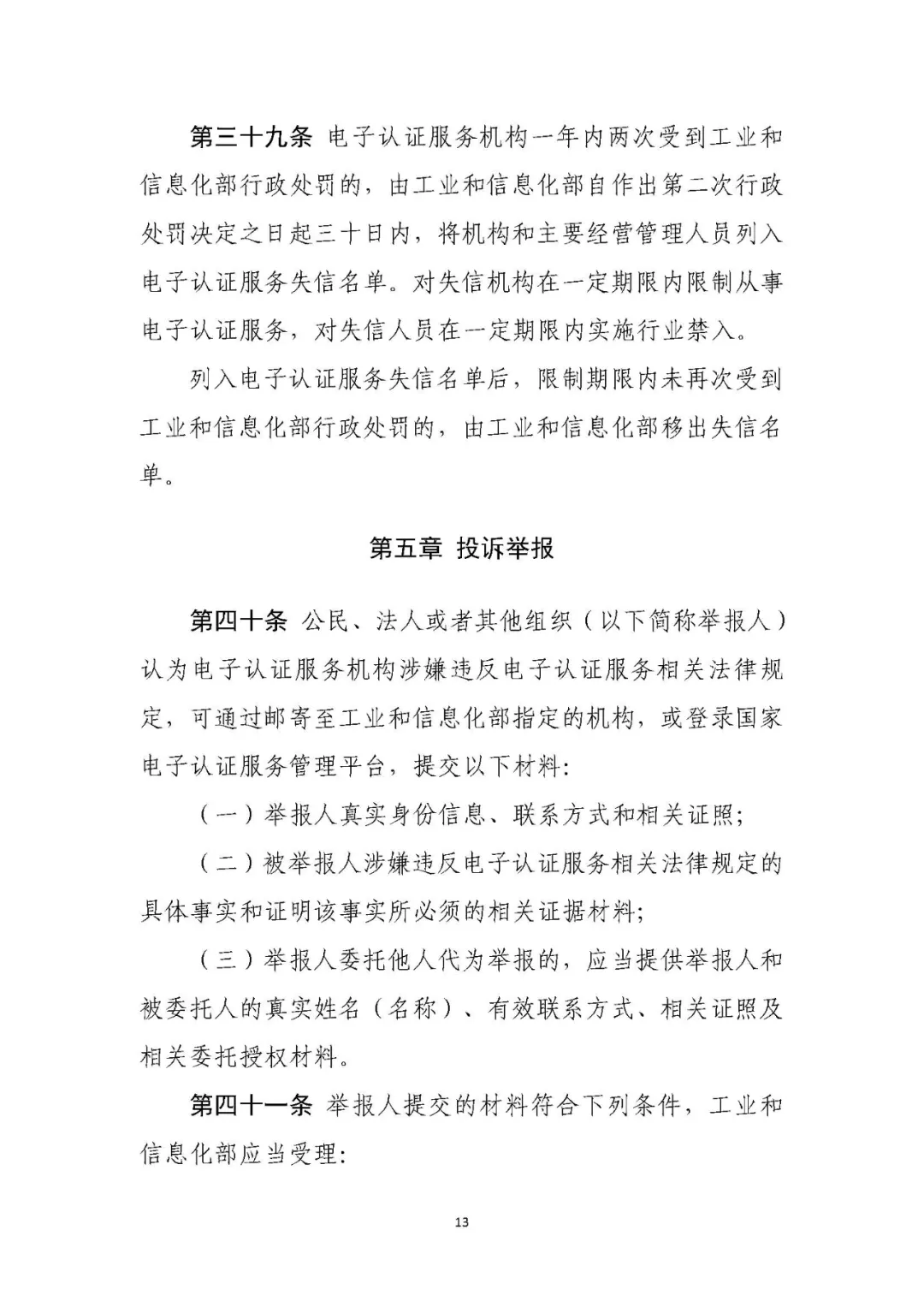 第三十九条 电子认证服务机构一年内两次受到工业和信息化部行政处罚的，由工业和信息化部自作出第二次行政处罚决定之日起三十日内，将机构和主要经营管理人员列入电子认证服务失信名单。对失信机构在一定期限内限制从事电子认证服务，对失信人员在一定期限内实施行业禁入。

列入电子认证服务失信名单后，限制期限内未再次受到工业和信息化部行政处罚的，由工业和信息化部移出失信名单。

第五章 投诉举报

第四十条 公民、法人或者其他组织（以下简称举报人）认为电子认证服务机构涉嫌违反电子认证服务相关法律规定，可通过邮寄至工业和信息化部指定的机构，或登录国家电子认证服务管理平台，提交以下材料:

（一）举报人真实身份信息、联系方式和相关证照;

（二）被举报人涉嫌违反电子认证服务相关法律规定的具体事实和证明该事实所必须的相关证据材料;

（三）举报人委托他人代为举报的，应当提供举报人和被委托人的真实姓名（名称）、有效联系方式、相关证照及相关委托授权材料。

第四十一条 举报人提交的材料符合下列条件，工业和信息化部应当受理:

13